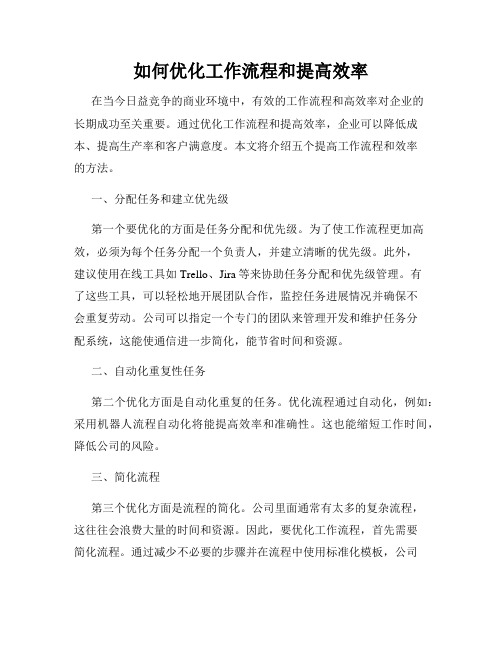 如何优化工作流程和提高效率

在当今日益竞争的商业环境中，有效的工作流程和高效率对企业的长期成功至关重要。通过优化工作流程和提高效率，企业可以降低成本、提高生产率和客户满意度。本文将介绍五个提高工作流程和效率的方法。

一、分配任务和建立优先级

第一个要优化的方面是任务分配和优先级。为了使工作流程更加高效，必须为每个任务分配一个负责人，并建立清晰的优先级。此外，建议使用在线工具如 Trello、Jira 等来协助任务分配和优先级管理。有了这些工具，可以轻松地开展团队合作，监控任务进展情况并确保不会重复劳动。公司可以指定一个专门的团队来管理开发和维护任务分配系统，这能使通信进一步简化，能节省时间和资源。

二、自动化重复性任务

第二个优化方面是自动化重复的任务。优化流程通过自动化，例如：采用机器人流程自动化将能提高效率和准确性。这也能缩短工作时间，降低公司的风险。

三、简化流程

第三个优化方面是流程的简化。公司里面通常有太多的复杂流程，这往往会浪费大量的时间和资源。因此，要优化工作流程，首先需要简化流程。通过减少不必要的步骤并在流程中使用标准化模板，公司